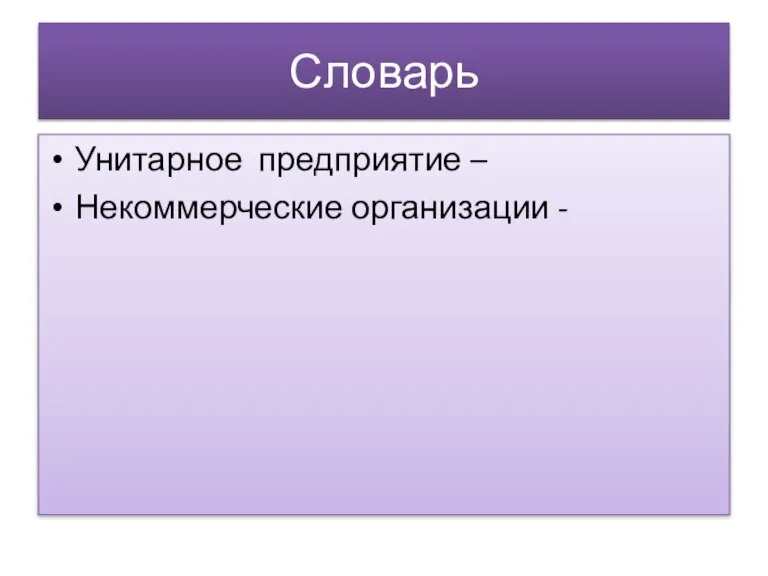 Словарь

• Унитарное предприятие –
• Некоммерческие организации -